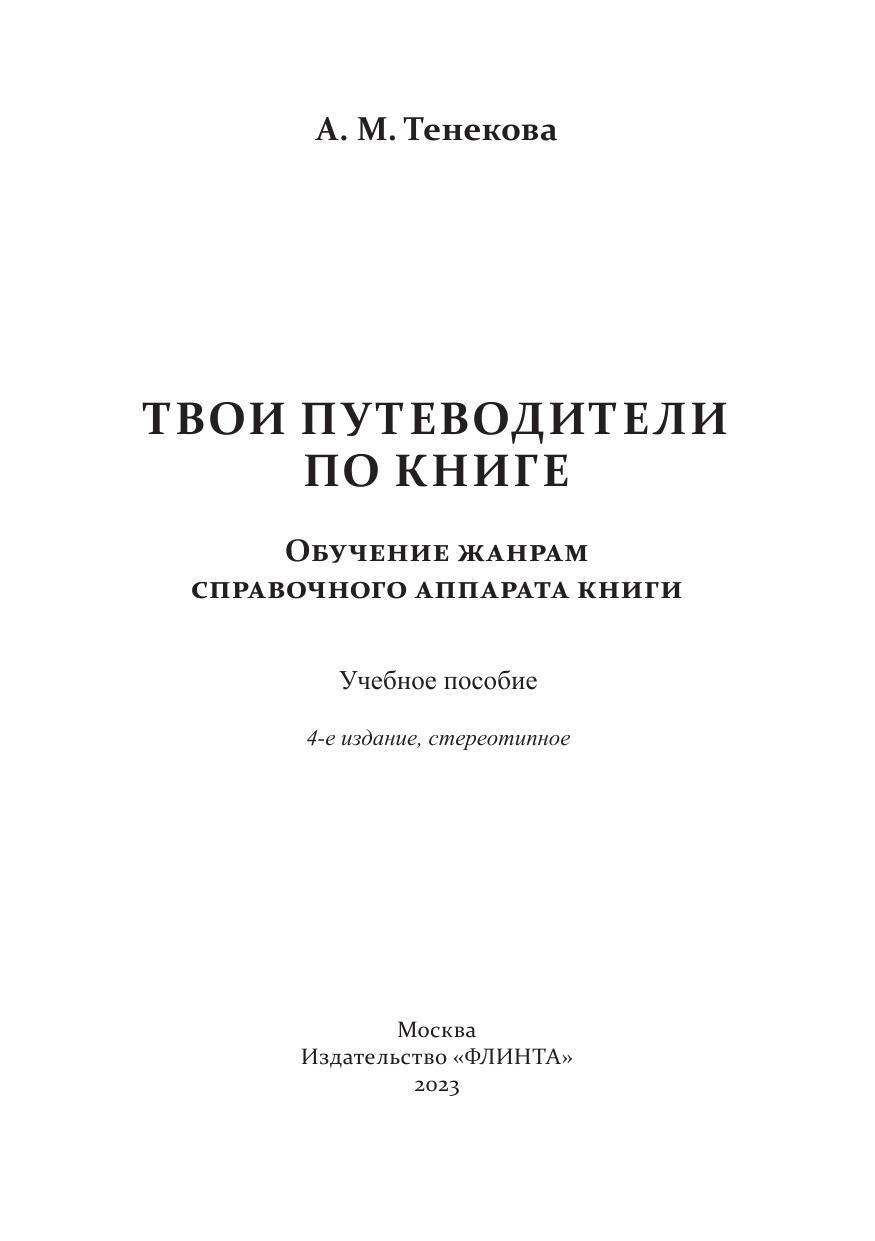 А. М. Тенекова

ТВОИ ПУТЕВОДИТЕЛИ ПО КНИГЕ

Обучение жанрам справочного аппарата книги

Учебное пособие

4-е издание, стереотипное

Москва
Издательство «ФЛИНТА»
2023